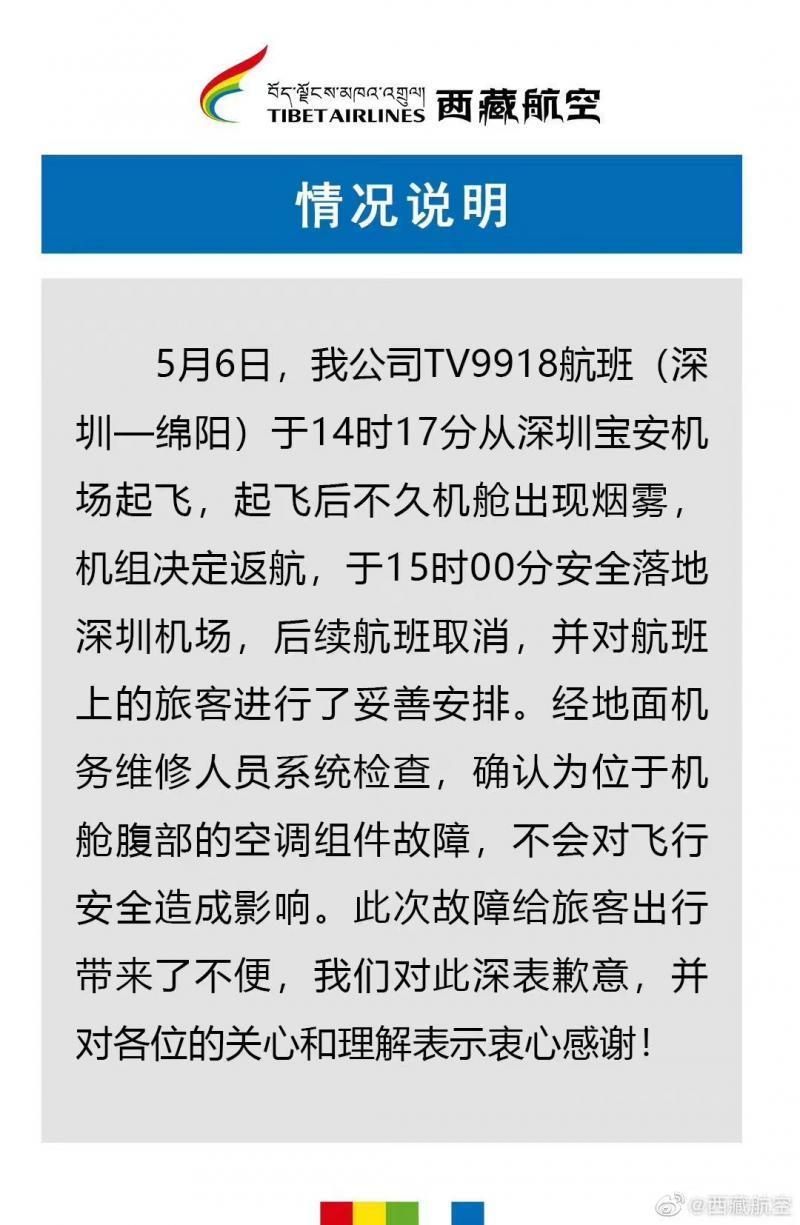 བོད་ལྗོངས་མཁའ་འགྲུལ། TIBET AIRLINES 西藏航空

情况说明

5月6日，我公司TV9918航班（深圳—绵阳）于14时17分从深圳宝安机场起飞，起飞后不久机舱出现烟雾，机组决定返航，于15时00分安全落地深圳机场，后续航班取消，并对航班上的旅客进行了妥善安排。经地面机务维修人员系统检查，确认为位于机舱腹部的空调组件故障，不会对飞行安全造成影响。此次故障给旅客出行带来了不便，我们对此深表歉意，并对各位的关心和理解表示衷心感谢！

@西藏航空